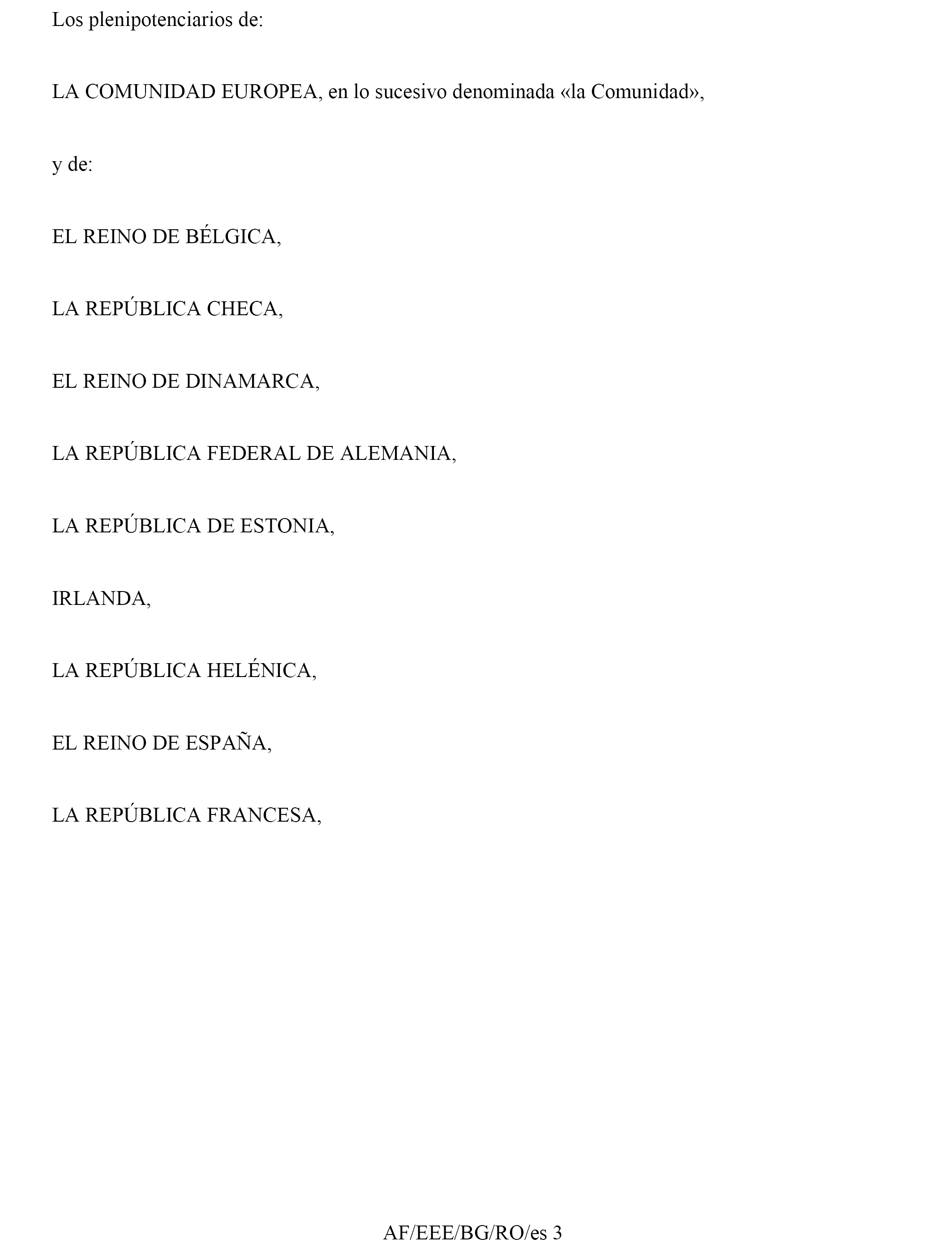 Los plenipotenciarios de:

LA COMUNIDAD EUROPEA, en lo sucesivo denominada «la Comunidad»,

y de:

EL REINO DE BÉLGICA,

LA REPÚBLICA CHECA,

EL REINO DE DINAMARCA,

LA REPÚBLICA FEDERAL DE ALEMANIA,

LA REPÚBLICA DE ESTONIA,

IRLANDA,

LA REPÚBLICA HELÉNICA,

EL REINO DE ESPAÑA,

LA REPÚBLICA FRANCESA,

AF/EEE/BG/RO/es 3